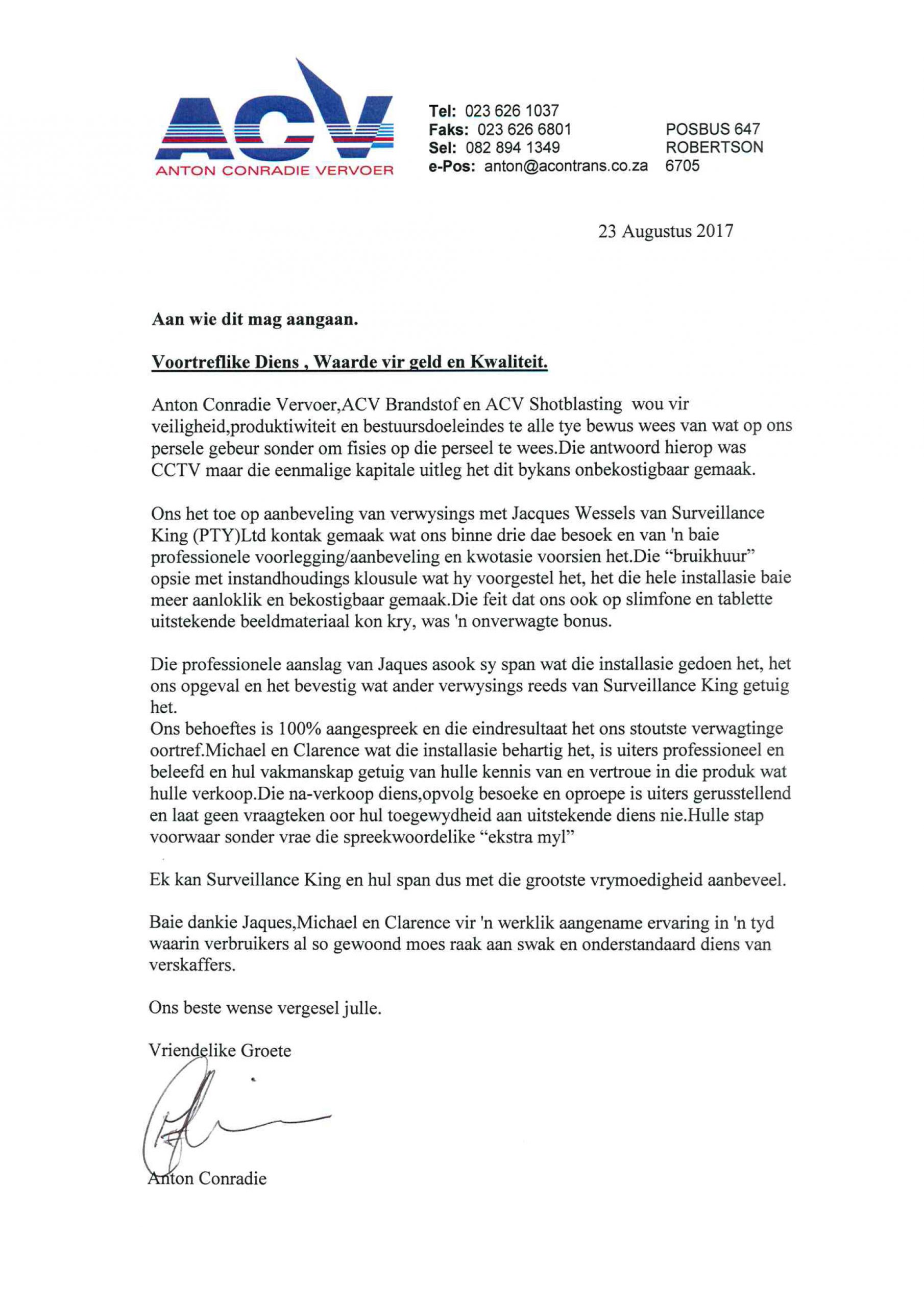 ACV
ANTON CONRADIE VERVOER

Tel: 023 626 1037
Faks: 023 626 6801
Sel: 082 894 1349
e-Pos: anton@acontrans.co.za

POSBUS 647
ROBERTSON
6705

23 Augustus 2017

Aan wie dit mag aangaan.

Voortreflike Diens , Waarde vir geld en Kwaliteit.

Anton Conradie Vervoer,ACV Brandstof en ACV Shotblasting wou vir veiligheid,produktiwiteit en bestuursdoeleindes te alle tye bewus wees van wat op ons persele gebeur sonder om fisies op die perseel te wees.Die antwoord hierop was CCTV maar die eenmalige kapitale uitleg het dit bykans onbekostigbaar gemaak.

Ons het toe op aanbeveling van verwysings met Jacques Wessels van Surveillance King (PTY)Ltd kontak gemaak wat ons binne drie dae besoek en van 'n baie professionele voorlegging/aanbeveling en kwotasie voorsien het.Die “bruikhuur” opsie met instandhoudings klousule wat hy voorgestel het, het die hele installasie baie meer aanloklik en bekostigbaar gemaak.Die feit dat ons ook op slimfone en tablette uitstekende beeldmateriaal kon kry, was 'n onverwagte bonus.

Die professionele aanslag van Jaques asook sy span wat die installasie gedoen het, het ons opgeval en het bevestig wat ander verwysings reeds van Surveillance King getuig het.
Ons behoeftes is 100% aangespreek en die eindresultaat het ons stoutste verwagtinge oortref.Michael en Clarence wat die installasie behartig het, is uiters professioneel en beleefd en hul vakmanskap getuig van hulle kennis van en vertroue in die produk wat hulle verkoop.Die na-verkoop diens,opvolg besoeke en oproepe is uiters gerusstellend en laat geen vraagteken oor hul toegewydheid aan uitstekende diens nie.Hulle stap voorwaar sonder vrae die spreekwoordelike “ekstra myl”

Ek kan Surveillance King en hul span dus met die grootste vrymoedigheid aanbeveel.

Baie dankie Jaques,Michael en Clarence vir 'n werklik aangename ervaring in 'n tyd waarin verbruikers al so gewoond moes raak aan swak en onderstandaard diens van verskaffers.

Ons beste wense vergesel julle.

Vriendelike Groete

Anton Conradie